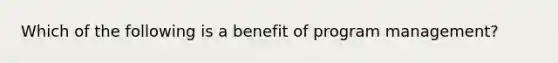 Which of the following is a benefit of program management?